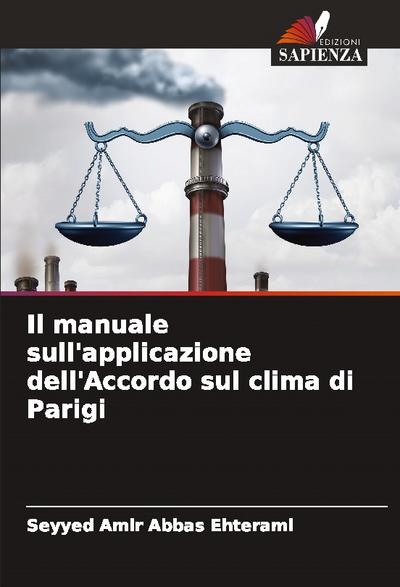 EDIZIONI
SAPIENZA

Il manuale sull'applicazione dell'Accordo sul clima di Parigi

Seyyed Amir Abbas Ehterami